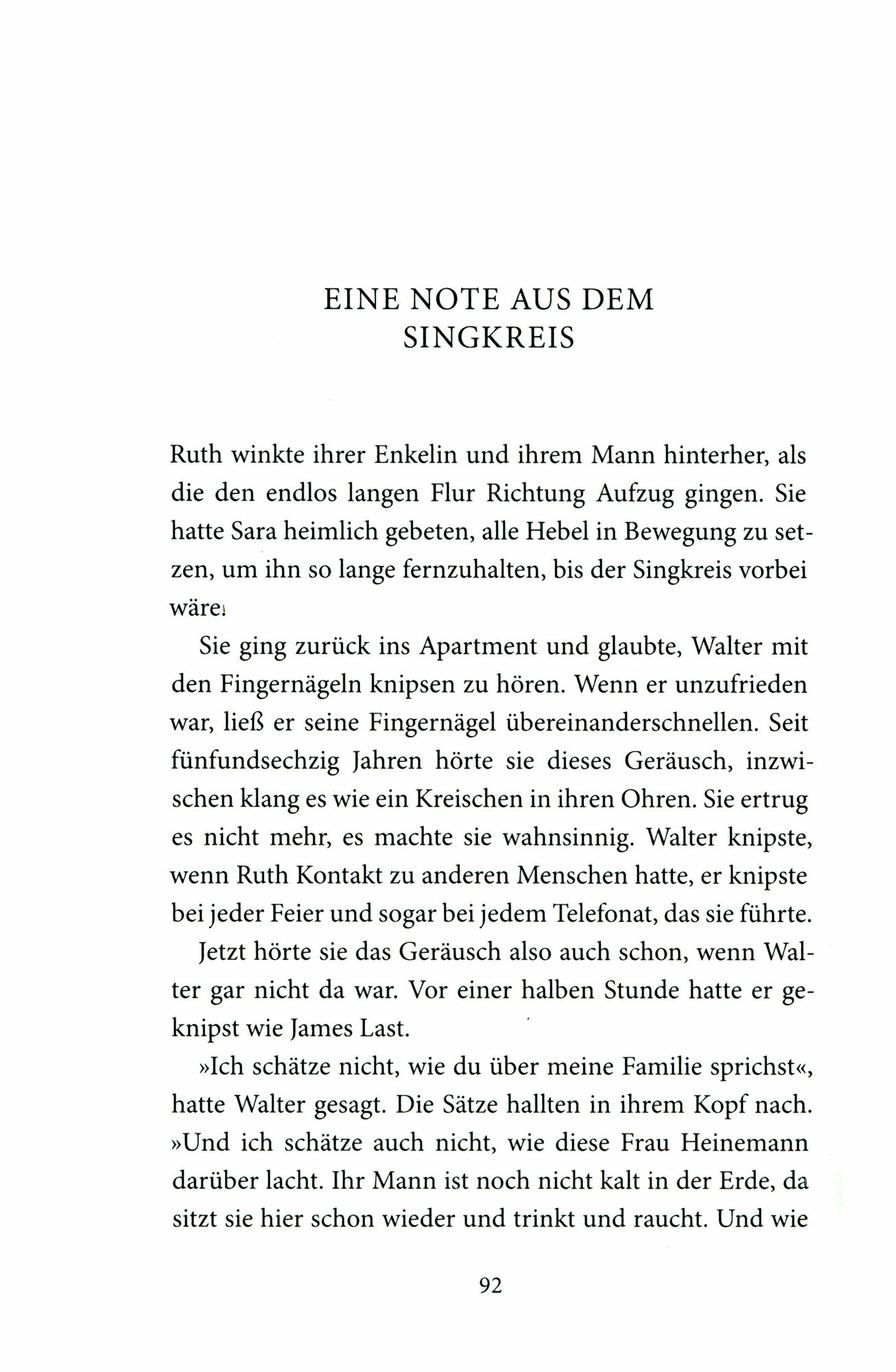 EINE NOTE AUS DEM SINGKREIS

Ruth winkte ihrer Enkelin und ihrem Mann hinterher, als die den endlos langen Flur Richtung Aufzug gingen. Sie hatte Sara heimlich gebeten, alle Hebel in Bewegung zu setzen, um ihn so lange fernzuhalten, bis der Singkreis vorbei wäre.

Sie ging zurück ins Apartment und glaubte, Walter mit den Fingernägeln knipsen zu hören. Wenn er unzufrieden war, ließ er seine Fingernägel übereinanderschnellen. Seit fünfundsechzig Jahren hörte sie dieses Geräusch, inzwischen klang es wie ein Kreischen in ihren Ohren. Sie ertrug es nicht mehr, es machte sie wahnsinnig. Walter knipste, wenn Ruth Kontakt zu anderen Menschen hatte, er knipste bei jeder Feier und sogar bei jedem Telefonat, das sie führte.

Jetzt hörte sie das Geräusch also auch schon, wenn Walter gar nicht da war. Vor einer halben Stunde hatte er geknipst wie James Last.

»Ich schätze nicht, wie du über meine Familie sprichst«, hatte Walter gesagt. Die Sätze hallten in ihrem Kopf nach. »Und ich schätze auch nicht, wie diese Frau Heinemann darüber lacht. Ihr Mann ist noch nicht kalt in der Erde, da sitzt sie hier schon wieder und trinkt und raucht. Und wie

92